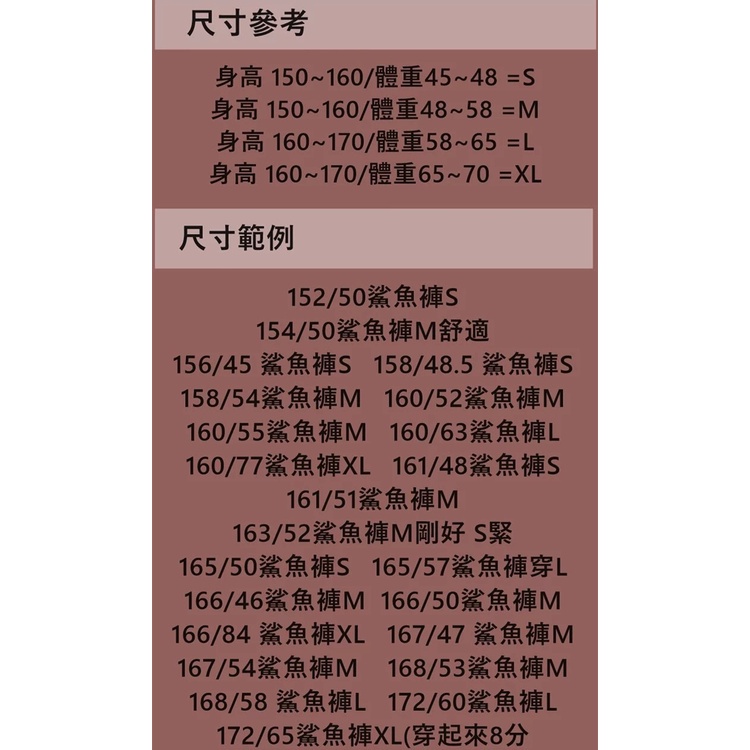 尺寸參考

身高 150~160/體重45~48 =S
身高 150~160/體重48~58 =M
身高 160~170/體重58~65 =L
身高 160~170/體重65~70 =XL

尺寸範例

152/50鯊魚褲S
154/50鯊魚褲M舒適
156/45 鯊魚褲S 158/48.5 鯊魚褲S
158/54鯊魚褲M 160/52鯊魚褲M
160/55鯊魚褲M 160/63鯊魚褲L
160/77鯊魚褲XL 161/48鯊魚褲S
161/51鯊魚褲M
163/52鯊魚褲M剛好 S緊
165/50鯊魚褲S 165/57鯊魚褲穿L
166/46鯊魚褲M 166/50鯊魚褲M
166/84 鯊魚褲XL 167/47 鯊魚褲M
167/54鯊魚褲M 168/53鯊魚褲M
168/58 鯊魚褲L 172/60鯊魚褲L
172/65鯊魚褲XL(穿起來8分